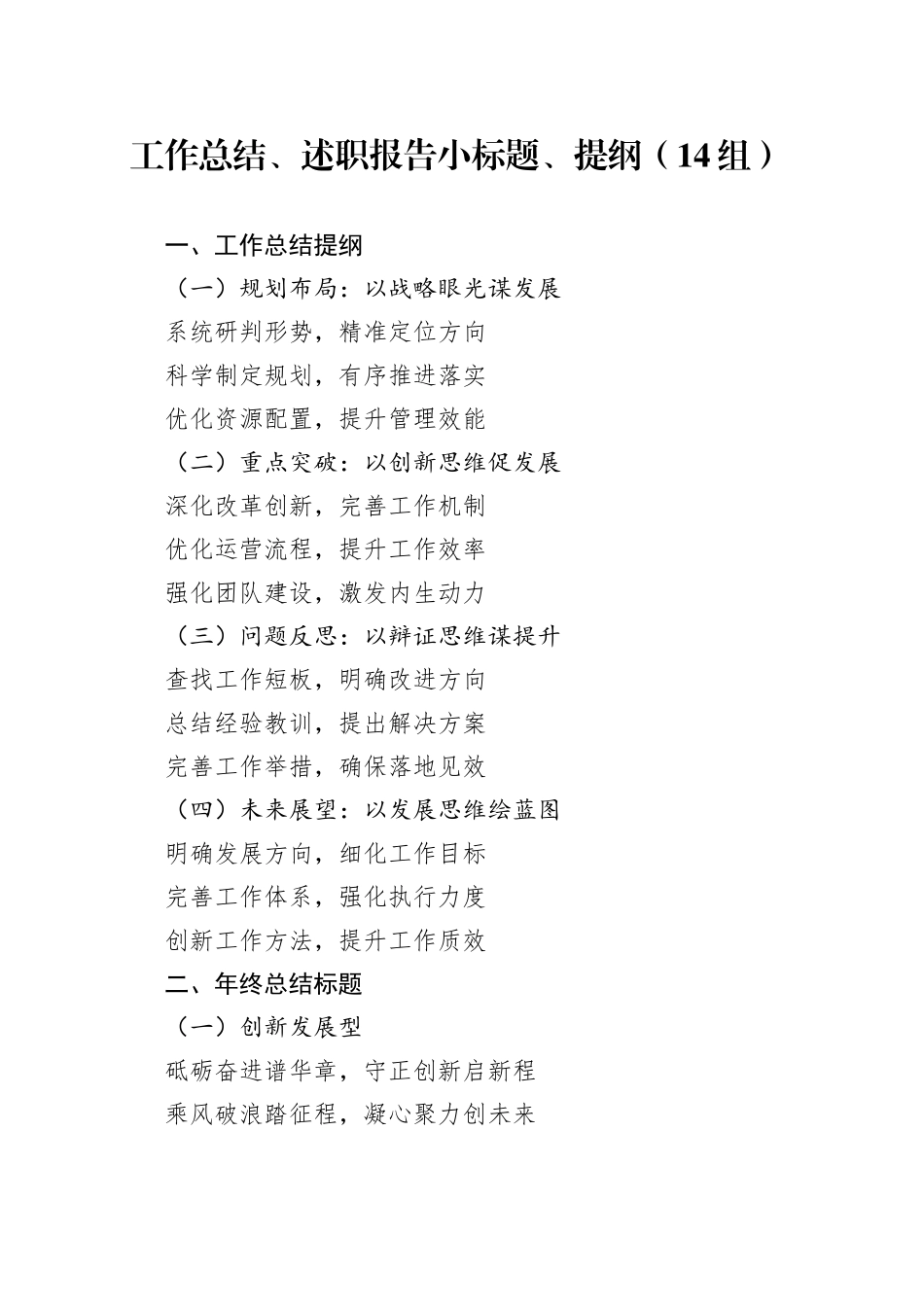 工作总结、述职报告小标题、提纲（14组）

一、工作总结提纲

（一）规划布局：以战略眼光谋发展

系统研判形势，精准定位方向

科学制定规划，有序推进落实

优化资源配置，提升管理效能

（二）重点突破：以创新思维促发展

深化改革创新，完善工作机制

优化运营流程，提升工作效率

强化团队建设，激发内生动力

（三）问题反思：以辩证思维谋提升

查找工作短板，明确改进方向

总结经验教训，提出解决方案

完善工作举措，确保落地见效

（四）未来展望：以发展思维绘蓝图

明确发展方向，细化工作目标

完善工作体系，强化执行力度

创新工作方法，提升工作质效

二、年终总结标题

（一）创新发展型

砥砺奋进谱华章，守正创新启新程

乘风破浪踏征程，凝心聚力创未来